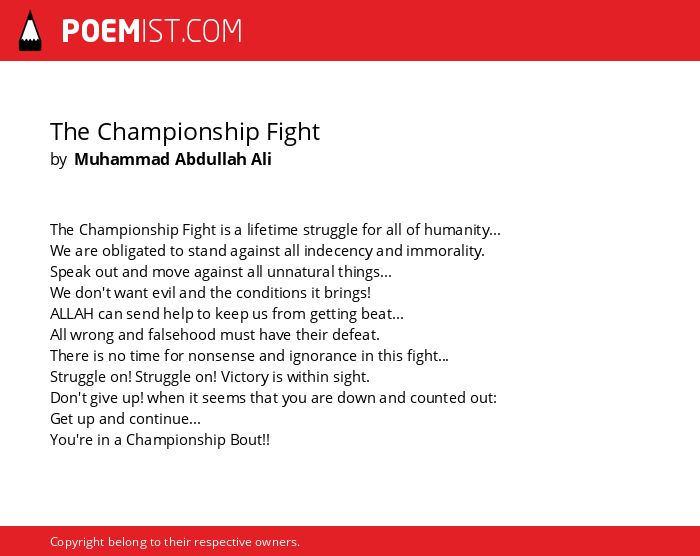 POEMIST.COM

The Championship Fight
by Muhammad Abdullah Ali

The Championship Fight is a lifetime struggle for all of humanity...
We are obligated to stand against all indecency and immorality.
Speak out and move against all unnatural things...
We don't want evil and the conditions it brings!
ALLAH can send help to keep us from getting beat...
All wrong and falsehood must have their defeat.
There is no time for nonsense and ignorance in this fight...
Struggle on! Struggle on! Victory is within sight.
Don't give up! when it seems that you are down and counted out:
Get up and continue...
You're in a Championship Bout!!

Copyright belong to their respective owners.